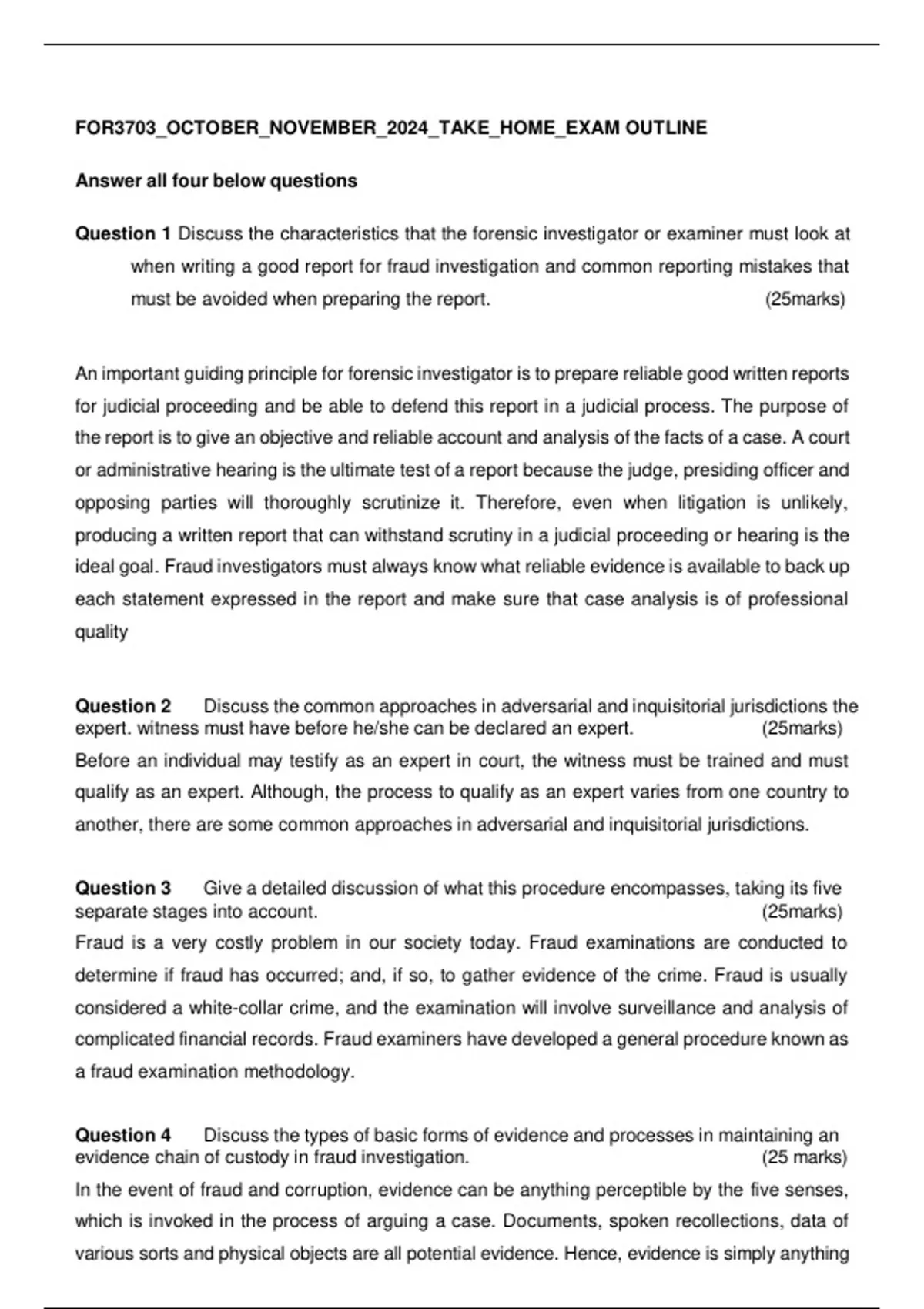 FOR3703_OCTOBER_NOVEMBER_2024_TAKE_HOME_EXAM OUTLINE

Answer all four below questions

Question 1 Discuss the characteristics that the forensic investigator or examiner must look at when writing a good report for fraud investigation and common reporting mistakes that must be avoided when preparing the report. (25marks)

An important guiding principle for forensic investigator is to prepare reliable good written reports for judicial proceeding and be able to defend this report in a judicial process. The purpose of the report is to give an objective and reliable account and analysis of the facts of a case. A court or administrative hearing is the ultimate test of a report because the judge, presiding officer and opposing parties will thoroughly scrutinize it. Therefore, even when litigation is unlikely, producing a written report that can withstand scrutiny in a judicial proceeding or hearing is the ideal goal. Fraud investigators must always know what reliable evidence is available to back up each statement expressed in the report and make sure that case analysis is of professional quality

Question 2 Discuss the common approaches in adversarial and inquisitorial jurisdictions the expert. witness must have before he/she can be declared an expert. (25marks)
Before an individual may testify as an expert in court, the witness must be trained and must qualify as an expert. Although, the process to qualify as an expert varies from one country to another, there are some common approaches in adversarial and inquisitorial jurisdictions.

Question 3 Give a detailed discussion of what this procedure encompasses, taking its five separate stages into account. (25marks)
Fraud is a very costly problem in our society today. Fraud examinations are conducted to determine if fraud has occurred; and, if so, to gather evidence of the crime. Fraud is usually considered a white-collar crime, and the examination will involve surveillance and analysis of complicated financial records. Fraud examiners have developed a general procedure known as a fraud examination methodology.

Question 4 Discuss the types of basic forms of evidence and processes in maintaining an evidence chain of custody in fraud investigation. (25 marks)
In the event of fraud and corruption, evidence can be anything perceptible by the five senses, which is invoked in the process of arguing a case. Documents, spoken recollections, data of various sorts and physical objects are all potential evidence. Hence, evidence is simply anything